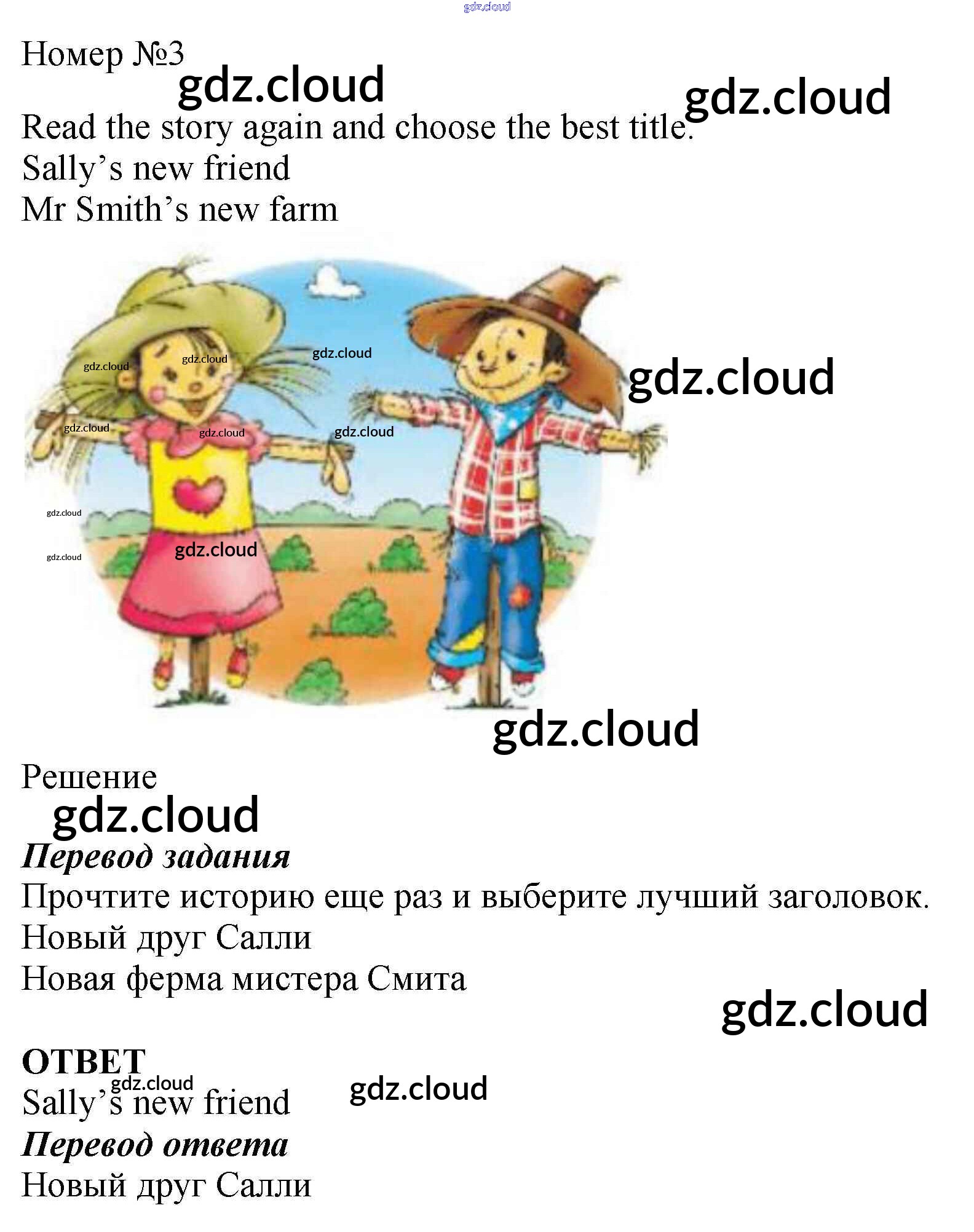 Номер №3

Read the story again and choose the best title.
Sally's new friend
Mr Smith's new farm

Решение

Перевод задания

Прочтите историю еще раз и выберите лучший заголовок.
Новый друг Салли
Новая ферма мистера Смита

ОТВЕТ

Sally's new friend

Перевод ответа

Новый друг Салли

gdz.cloud